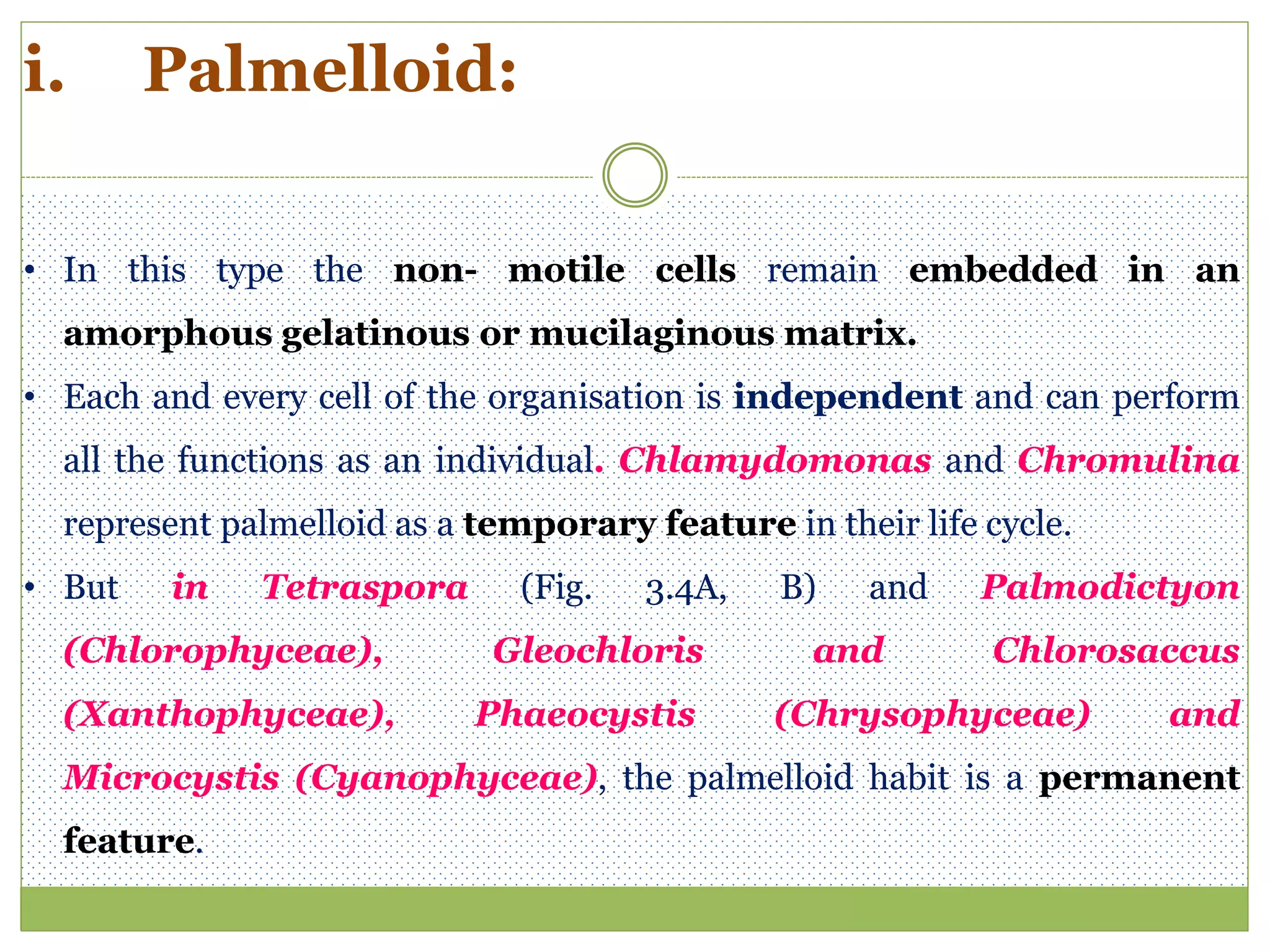 i. Palmelloid:

• In this type the non- motile cells remain embedded in an amorphous gelatinous or mucilaginous matrix.

• Each and every cell of the organisation is independent and can perform all the functions as an individual. Chlamydomonas and Chromulina represent palmelloid as a temporary feature in their life cycle.

• But in Tetraspora (Fig. 3.4A, B) and Palmodictyon (Chlorophyceae), Gleochloris and Chlorosaccus (Xanthophyceae), Phaeocystis (Chrysophyceae) and Microcystis (Cyanophyceae), the palmelloid habit is a permanent feature.